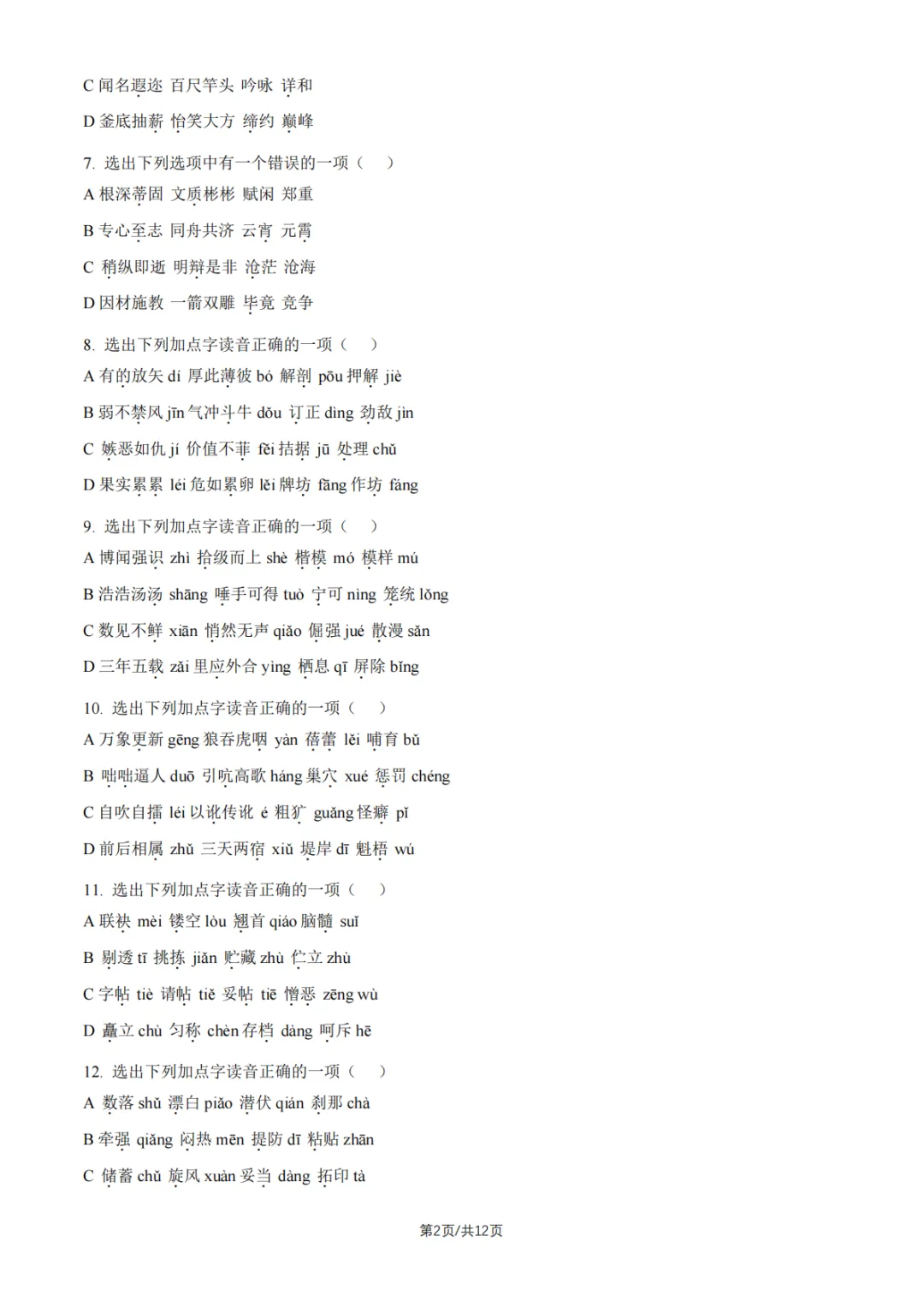 C 闻名遐迩 百尺竿头 吟咏 详和

D 釜底抽薪 怡笑大方 缔约 巅峰

7. 选出下列选项中有一个错误的一项（　）

A 根深蒂固 文质彬彬 赋闲 郑重

B 专心至志 同舟共济 云宵 元霄

C 稍纵即逝 明辩是非 沧茫 沧海

D 因材施教 一箭双雕 毕竟 竞争

8. 选出下列加点字读音正确的一项（　）

A 有的放矢 dí 厚此薄彼 bó 解剖 pōu 押解 jiè

B 弱不禁风 jīn 气冲斗牛 dǒu 订正 dìng 劲敌 jìn

C 嫉恶如仇 jí 价值不菲 fěi 拮据 jū 处理 chǔ

D 果实累累 léi 危如累卵 lěi 牌坊 fāng 作坊 fáng

9. 选出下列加点字读音正确的一项（　）

A 博闻强识 zhì 拾级而上 shè 楷模 mó 模样 mú

B 浩浩汤汤 shāng 唾手可得 tuò 宁可 nìng 笼统 lǒng

C 数见不鲜 xiān 悄然无声 qiǎo 倔强 jué 散漫 sǎn

D 三年五载 zǎi 里应外合 yìng 栖息 qī 屏除 bǐng

10. 选出下列加点字读音正确的一项（　）

A 万象更新 gēng 狼吞虎咽 yàn 蓓蕾 lěi 哺育 bǔ

B 咄咄逼人 duō 引吭高歌 háng 巢穴 xué 惩罚 chéng

C 自吹自擂 léi 以讹传讹 é 粗犷 guǎng 怪癖 pǐ

D 前后相属 zhǔ 三天两宿 xiǔ 堤岸 dī 魁梧 wú

11. 选出下列加点字读音正确的一项（　）

A 联袂 mèi 镂空 lòu 翘首 qiáo 脑髓 suǐ

B 剔透 tī 挑拣 jiǎn 贮藏 zhù 伫立 zhù

C 字帖 tiè 请帖 tiě 妥帖 tiē 憎恶 zēng wù

D 矗立 chù 匀称 chèn 存档 dàng 呵斥 hē

12. 选出下列加点字读音正确的一项（　）

A 数落 shǔ 漂白 piǎo 潜伏 qián 刹那 chà

B 牵强 qiǎng 闷热 mēn 提防 dī 粘贴 zhān

C 储蓄 chǔ 旋风 xuàn 妥当 dàng 拓印 tà

第2页/共12页